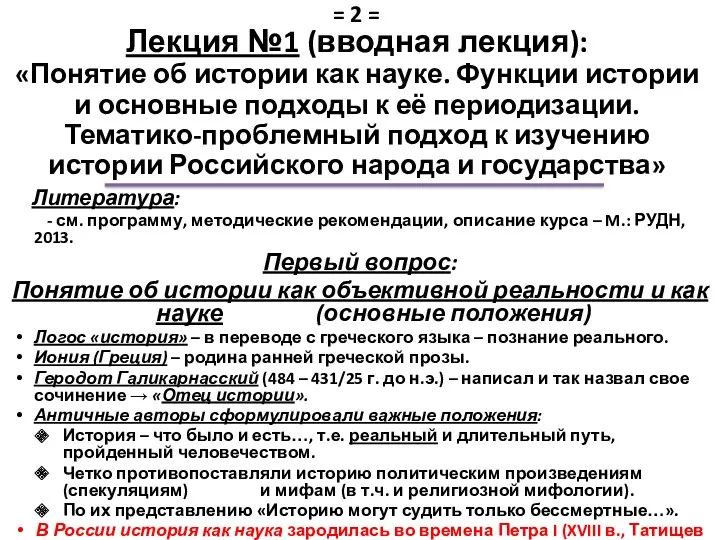 = 2 =

Лекция №1 (вводная лекция):
«Понятие об истории как науке. Функции истории и основные подходы к её периодизации. Тематико-проблемный подход к изучению истории Российского народа и государства»

Литература:

- см. программу, методические рекомендации, описание курса – М.: РУДН, 2013.

Первый вопрос:

Понятие об истории как объективной реальности и как науке (основные положения)

• Логос «история» – в переводе с греческого языка – познание реального.
• Иония (Греция) – родина ранней греческой прозы.
• Геродот Галикарнасский (484 – 431/25 г. до н.э.) – написал и так назвал свое сочинение → «Отец истории».
• Античные авторы сформулировали важные положения:
 История – что было и есть…, т.е. реальный и длительный путь, пройденный человечеством.
 Четко противопоставляли историю политическим произведениям (спекуляциям) и мифам (в т.ч. и религиозной мифологии).
 По их представлению «Историю могут судить только бессмертные…».
• В России история как наука зародилась во времена Петра I (XVIII в., Татищев